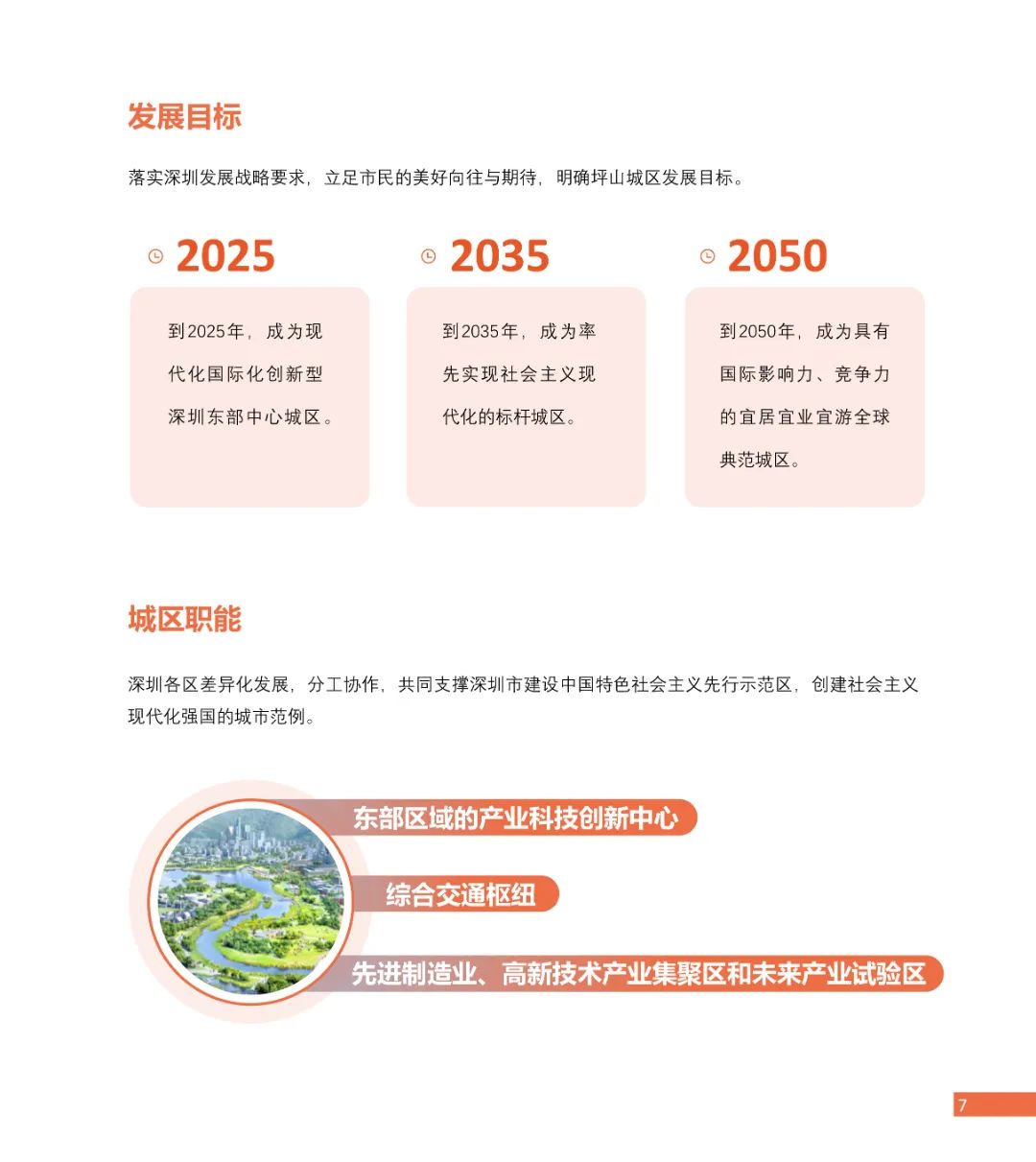 发展目标

落实深圳发展战略要求，立足市民的美好向往与期待，明确坪山城区发展目标。

2025

到2025年，成为现代化国际化创新型深圳东部中心城区。

2035

到2035年，成为率先实现社会主义现代化的标杆城区。

2050

到2050年，成为具有国际影响力、竞争力的宜居宜业宜游全球典范城区。

城区职能

深圳各区差异化发展，分工协作，共同支撑深圳市建设中国特色社会主义先行示范区，创建社会主义现代化强国的城市范例。

东部区域的产业科技创新中心

综合交通枢纽

先进制造业、高新技术产业集聚区和未来产业试验区

7